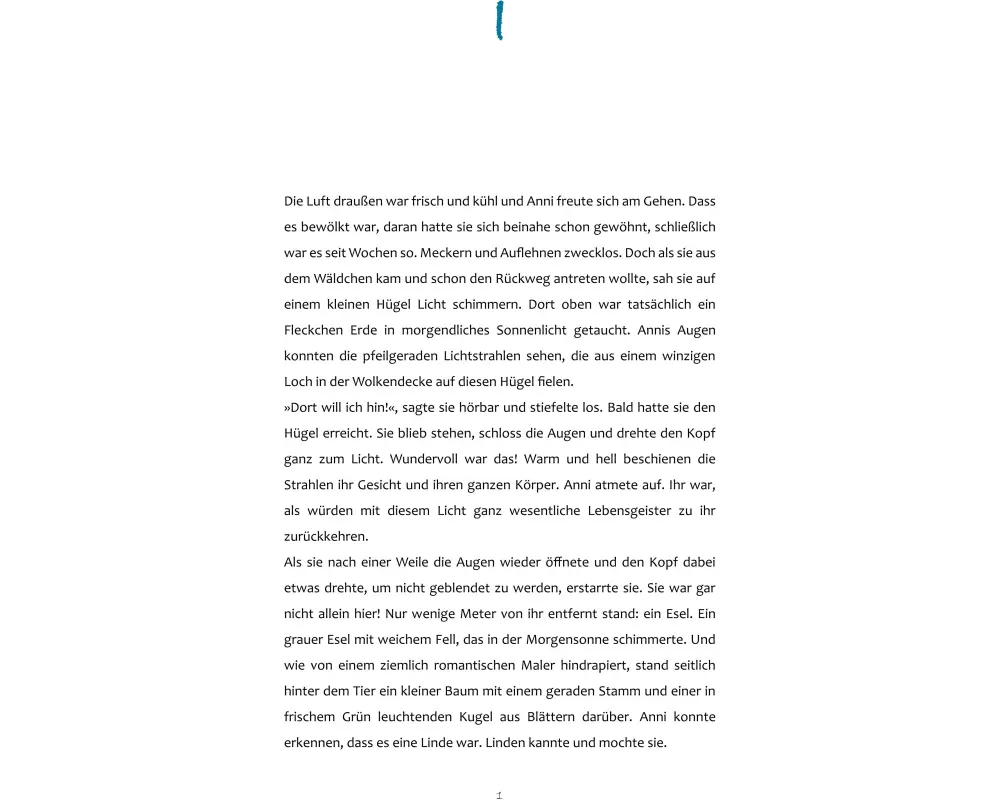 1

Die Luft draußen war frisch und kühl und Anni freute sich am Gehen. Dass es bewölkt war, daran hatte sie sich beinahe schon gewöhnt, schließlich war es seit Wochen so. Meckern und Auflehnen zwecklos. Doch als sie aus dem Wäldchen kam und schon den Rückweg antreten wollte, sah sie auf einem kleinen Hügel Licht schimmern. Dort oben war tatsächlich ein Fleckchen Erde in morgendliches Sonnenlicht getaucht. Annis Augen konnten die pfeilgeraden Lichtstrahlen sehen, die aus einem winzigen Loch in der Wolkendecke auf diesen Hügel fielen.

»Dort will ich hin!«, sagte sie hörbar und stiefelte los. Bald hatte sie den Hügel erreicht. Sie blieb stehen, schloss die Augen und drehte den Kopf ganz zum Licht. Wundervoll war das! Warm und hell beschienen die Strahlen ihr Gesicht und ihren ganzen Körper. Anni atmete auf. Ihr war, als würden mit diesem Licht ganz wesentliche Lebensgeister zu ihr zurückkehren.

Als sie nach einer Weile die Augen wieder öffnete und den Kopf dabei etwas drehte, um nicht geblendet zu werden, erstarrte sie. Sie war gar nicht allein hier! Nur wenige Meter von ihr entfernt stand: ein Esel. Ein grauer Esel mit weichem Fell, das in der Morgensonne schimmerte. Und wie von einem ziemlich romantischen Maler hindrapiert, stand seitlich hinter dem Tier ein kleiner Baum mit einem geraden Stamm und einer in frischem Grün leuchtenden Kugel aus Blättern darüber. Anni konnte erkennen, dass es eine Linde war. Linden kannte und mochte sie.

1